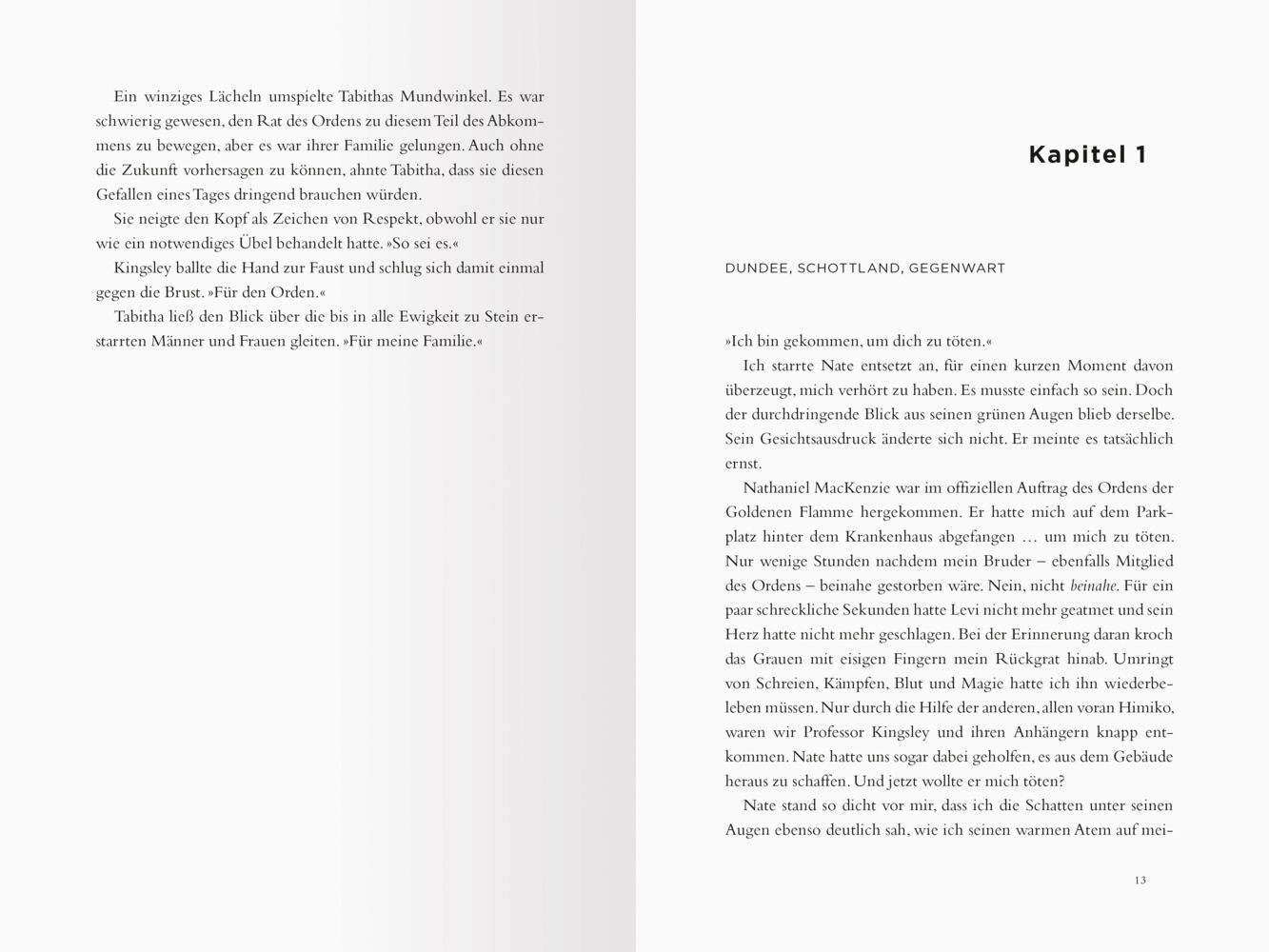 Ein winziges Lächeln umspielte Tabithas Mundwinkel. Es war schwierig gewesen, den Rat des Ordens zu diesem Teil des Abkommens zu bewegen, aber es war ihrer Familie gelungen. Auch ohne die Zukunft vorhersagen zu können, ahnte Tabitha, dass sie diesen Gefallen eines Tages dringend brauchen würden.

Sie neigte den Kopf als Zeichen von Respekt, obwohl er sie nur wie ein notwendiges Übel behandelt hatte. »So sei es.«

Kingsley ballte die Hand zur Faust und schlug sich damit einmal gegen die Brust. »Für den Orden.«

Tabitha ließ den Blick über die bis in alle Ewigkeit zu Stein erstarrten Männer und Frauen gleiten. »Für meine Familie.«

Kapitel 1

DUNDEE, SCHOTTLAND, GEGENWART

»Ich bin gekommen, um dich zu töten.«

Ich starrte Nate entsetzt an, für einen kurzen Moment davon überzeugt, mich verhört zu haben. Es musste einfach so sein. Doch der durchdringende Blick aus seinen grünen Augen blieb derselbe. Sein Gesichtsausdruck änderte sich nicht. Er meinte es tatsächlich ernst.

Nathaniel MacKenzie war im offiziellen Auftrag des Ordens der Goldenen Flamme hergekommen. Er hatte mich auf dem Parkplatz hinter dem Krankenhaus abgefangen … um mich zu töten. Nur wenige Stunden nachdem mein Bruder – ebenfalls Mitglied des Ordens – beinahe gestorben wäre. Nein, nicht beinahe. Für ein paar schreckliche Sekunden hatte Levi nicht mehr geatmet und sein Herz hatte nicht mehr geschlagen. Bei der Erinnerung daran kroch das Grauen mit eisigen Fingern mein Rückgrat hinab. Umringt von Schreien, Kämpfen, Blut und Magie hatte ich ihn wiederbeleben müssen. Nur durch die Hilfe der anderen, allen voran Himiko, waren wir Professor Kingsley und ihren Anhängern knapp entkommen. Nate hatte uns sogar dabei geholfen, es aus dem Gebäude heraus zu schaffen. Und jetzt wollte er mich töten?

Nate stand so dicht vor mir, dass ich die Schatten unter seinen Augen ebenso deutlich sah, wie ich seinen warmen Atem auf mei-

13